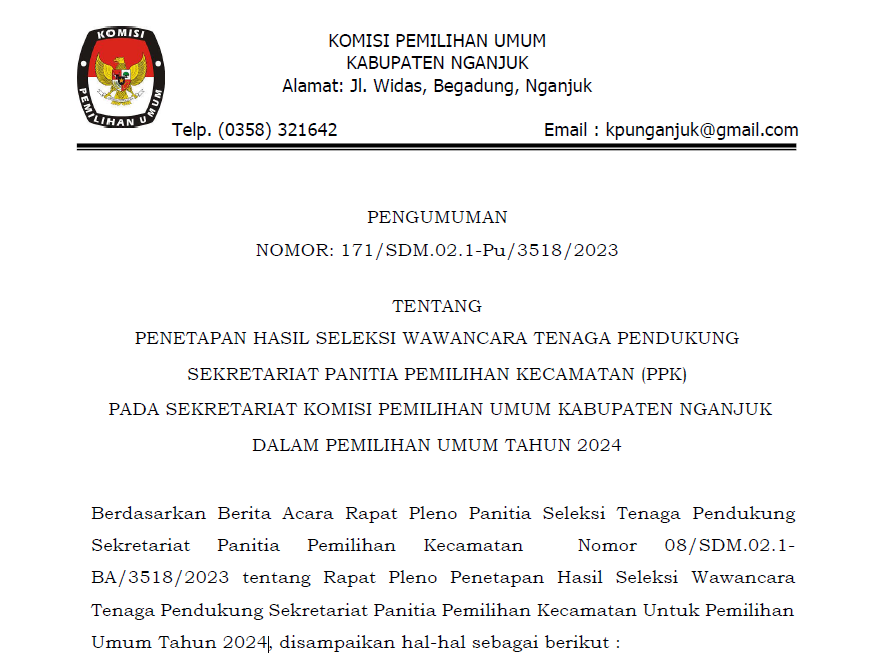 KOMISI PEMILIHAN UMUM

KOMISI PEMILIHAN UMUM
KABUPATEN NGANJUK
Alamat: Jl. Widas, Begadung, Nganjuk

Telp. (0358) 321642

Email : kpunganjuk@gmail.com

PENGUMUMAN
NOMOR: 171/SDM.02.1-Pu/3518/2023

TENTANG
PENETAPAN HASIL SELEKSI WAWANCARA TENAGA PENDUKUNG
SEKRETARIAT PANITIA PEMILIHAN KECAMATAN (PPK)
PADA SEKRETARIAT KOMISI PEMILIHAN UMUM KABUPATEN NGANJUK
DALAM PEMILIHAN UMUM TAHUN 2024

Berdasarkan Berita Acara Rapat Pleno Panitia Seleksi Tenaga Pendukung Sekretariat Panitia Pemilihan Kecamatan Nomor 08/SDM.02.1-BA/3518/2023 tentang Rapat Pleno Penetapan Hasil Seleksi Wawancara Tenaga Pendukung Sekretariat Panitia Pemilihan Kecamatan Untuk Pemilihan Umum Tahun 2024, disampaikan hal-hal sebagai berikut :